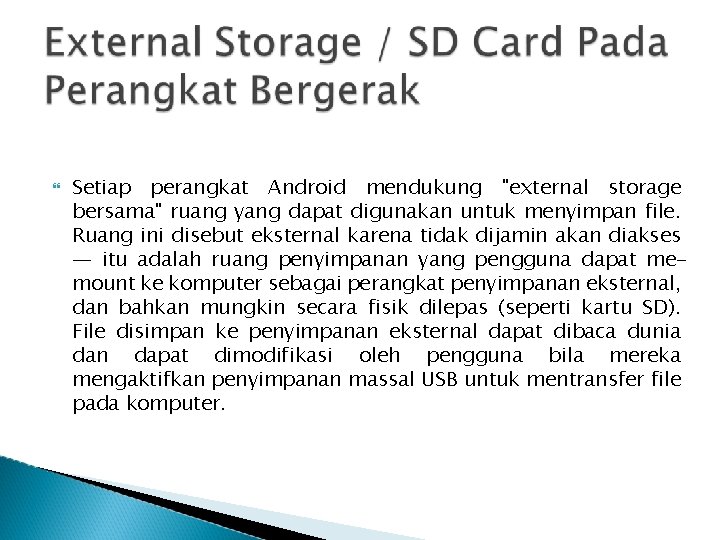 External Storage / SD Card Pada Perangkat Bergerak

Setiap perangkat Android mendukung "external storage bersama" ruang yang dapat digunakan untuk menyimpan file. Ruang ini disebut eksternal karena tidak dijamin akan diakses — itu adalah ruang penyimpanan yang pengguna dapat me-mount ke komputer sebagai perangkat penyimpanan eksternal, dan bahkan mungkin secara fisik dilepas (seperti kartu SD). File disimpan ke penyimpanan eksternal dapat dibaca dunia dan dapat dimodifikasi oleh pengguna bila mereka mengaktifkan penyimpanan massal USB untuk mentransfer file pada komputer.